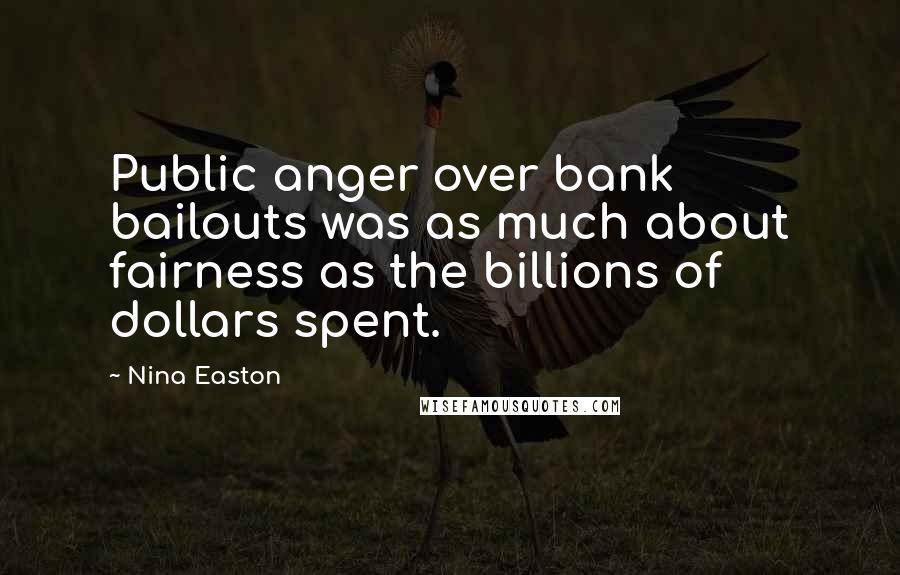 Public anger over bank bailouts was as much about fairness as the billions of dollars spent.

~ Nina Easton

WISEFAMOUSQUOTES.COM